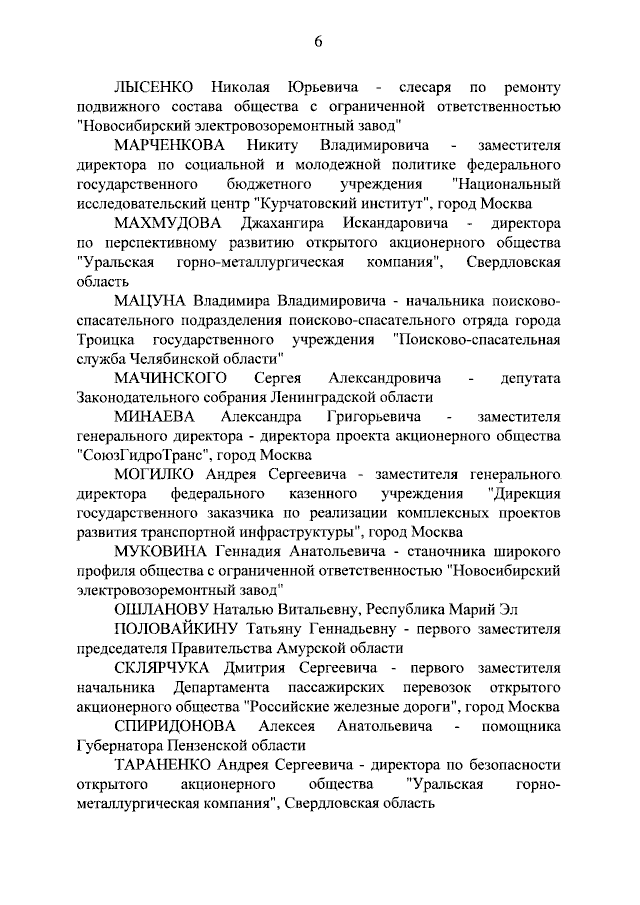 6

ЛЫСЕНКО Николая Юрьевича - слесаря по ремонту подвижного состава общества с ограниченной ответственностью "Новосибирский электровозоремонтный завод"

МАРЧЕНКОВА Никиту Владимировича - заместителя директора по социальной и молодежной политике федерального государственного бюджетного учреждения "Национальный исследовательский центр "Курчатовский институт", город Москва

МАХМУДОВА Джахангира Искандаровича - директора по перспективному развитию открытого акционерного общества "Уральская горно-металлургическая компания", Свердловская область

МАЦУНА Владимира Владимировича - начальника поисково-спасательного подразделения поисково-спасательного отряда города Троицка государственного учреждения "Поисково-спасательная служба Челябинской области"

МАЧИНСКОГО Сергея Александровича - депутата Законодательного собрания Ленинградской области

МИНАЕВА Александра Григорьевича - заместителя генерального директора - директора проекта акционерного общества "СоюзГидроТранс", город Москва

МОГИЛКО Андрея Сергеевича - заместителя генерального директора федерального казенного учреждения "Дирекция государственного заказчика по реализации комплексных проектов развития транспортной инфраструктуры", город Москва

МУКОВИНА Геннадия Анатольевича - станочника широкого профиля общества с ограниченной ответственностью "Новосибирский электровозоремонтный завод"

ОШЛАНОВУ Наталью Витальевну, Республика Марий Эл

ПОЛОВАЙКИНУ Татьяну Геннадьевну - первого заместителя председателя Правительства Амурской области

СКЛЯРЧУКА Дмитрия Сергеевича - первого заместителя начальника Департамента пассажирских перевозок открытого акционерного общества "Российские железные дороги", город Москва

СПИРИДОНОВА Алексея Анатольевича - помощника Губернатора Пензенской области

ТАРАНЕНКО Андрея Сергеевича - директора по безопасности открытого акционерного общества "Уральская горно-металлургическая компания", Свердловская область